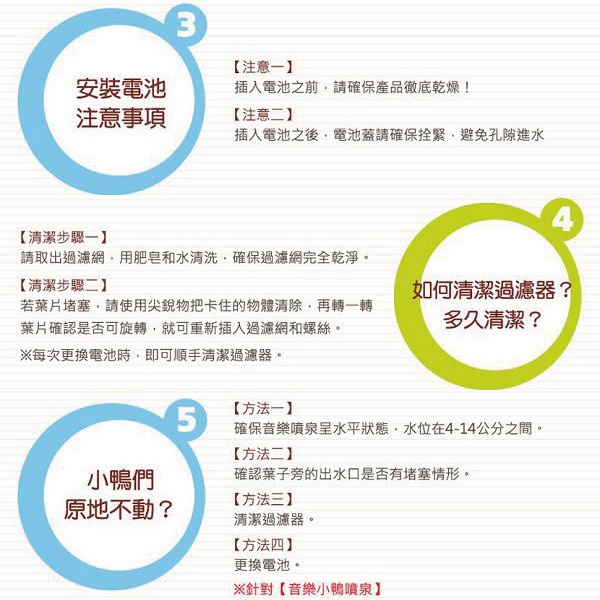 3

安裝電池
注意事項

【注意一】
插入電池之前，請確保產品徹底乾燥！

【注意二】
插入電池之後，電池蓋請確保拴緊，避免孔隙進水

【清潔步驟一】
請取出過濾網，用肥皂和水清洗，確保過濾網完全乾淨。

【清潔步驟二】
若葉片堵塞，請使用尖銳物把卡住的物體清除，再轉一轉葉片確認是否可旋轉，就可重新插入過濾網和螺絲。

※每次更換電池時，即可順手清潔過濾器。

4

如何清潔過濾器？
多久清潔？

5

小鴨們
原地不動？

【方法一】
確保音樂噴泉呈水平狀態，水位在4-14公分之間。

【方法二】
確認葉子旁的出水口是否有堵塞情形。

【方法三】
清潔過濾器。

【方法四】
更換電池。

※針對【音樂小鴨噴泉】